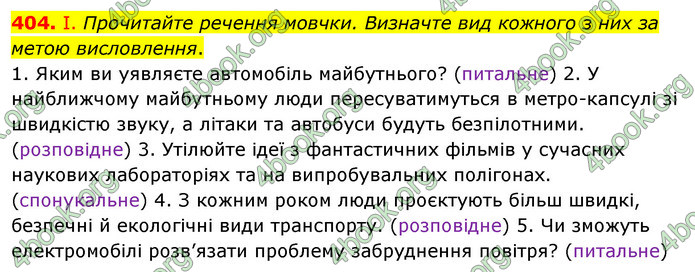 404. I. Прочитайте речення мовчки. Визначте вид кожного з них за метою висловлення.

1. Яким ви уявляєте автомобіль майбутнього? (питальне) 2. У найближчому майбутньому люди пересуватимуться в метро-капсулі зі швидкістю звуку, а літаки та автобуси будуть безпілотними. (розповідне) 3. Утілюйте ідеї з фантастичних фільмів у сучасних наукових лабораторіях та на випробувальних полігонах. (спонукальне) 4. З кожним роком люди проєктують більш швидкі, безпечні й екологічні види транспорту. (розповідне) 5. Чи зможуть електромобілі розв'язати проблему забруднення повітря? (питальне)

4book.org